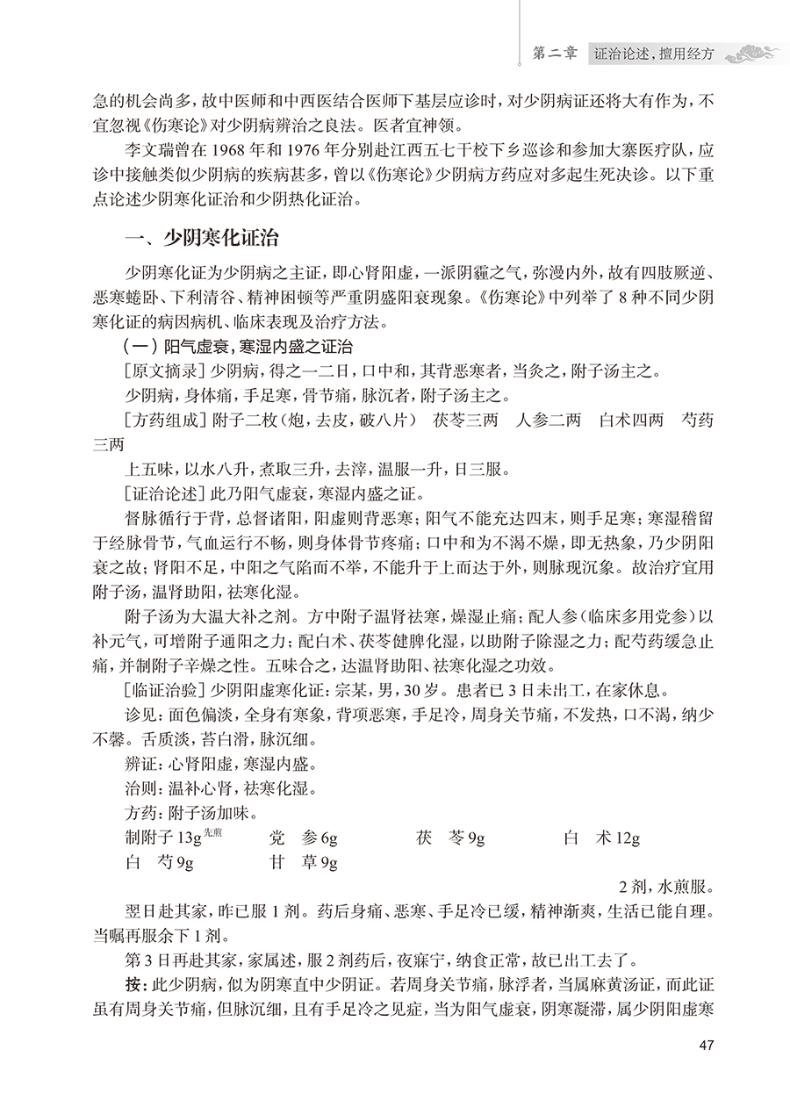 第二章　证治论述，擅用经方

急的机会尚多，故中医师和中西医结合医师下基层应诊时，对少阴病证还将大有作为，不宜忽视《伤寒论》对少阴病辨治之良法。医者宜神领。

李文瑞曾在 1968 年和 1976 年分别赴江西五七干校下乡巡诊和参加大寨医疗队，应诊中接触类似少阴病的疾病甚多，曾以《伤寒论》少阴病方药应对多起生死决诊。以下重点论述少阴寒化证治和少阴热化证治。

一、少阴寒化证治

少阴寒化证为少阴病之主证，即心肾阳虚，一派阴霾之气，弥漫内外，故有四肢厥逆、恶寒蜷卧、下利清谷、精神困顿等严重阴盛阳衰现象。《伤寒论》中列举了 8 种不同少阴寒化证的病因病机、临床表现及治疗方法。

（一）阳气虚衰，寒湿内盛之证治

[原文摘录] 少阴病，得之一二日，口中和，其背恶寒者，当灸之，附子汤主之。

少阴病，身体痛，手足寒，骨节痛，脉沉者，附子汤主之。

[方药组成] 附子二枚（炮，去皮，破八片）　茯苓三两　人参二两　白术四两　芍药三两

上五味，以水八升，煮取三升，去滓，温服一升，日三服。

[证治论述] 此乃阳气虚衰，寒湿内盛之证。

督脉循行于背，总督诸阳，阳虚则背恶寒；阳气不能充达四末，则手足寒；寒湿稽留于经脉骨节，气血运行不畅，则身体骨节疼痛；口中和为不渴不燥，即无热象，乃少阴阳衰之故；肾阳不足，中阳之气陷而不举，不能升于上而达于外，则脉现沉象。故治疗宜用附子汤，温肾助阳，祛寒化湿。

附子汤为大温大补之剂。方中附子温肾祛寒，燥湿止痛；配人参（临床多用党参）以补元气，可增附子通阳之力；配白术、茯苓健脾化湿，以助附子除湿之力；配芍药缓急止痛，并制附子辛燥之性。五味合之，达温肾助阳、祛寒化湿之功效。

[临证治验] 少阴阳虚寒化证：宗某，男，30 岁。患者已 3 日未出工，在家休息。

诊见：面色偏淡，全身有寒象，背项恶寒，手足冷，周身关节痛，不发热，口不渴，纳少不馨。舌质淡，苔白滑，脉沉细。

辨证：心肾阳虚，寒湿内盛。

治则：温补心肾，祛寒化湿。

方药：附子汤加味。

制附子 13g$^{先煎}$　党　参 6g　茯　苓 9g　白　术 12g
白　芍 9g　甘　草 9g

2 剂，水煎服。

翌日赴其家，昨已服 1 剂。药后身痛、恶寒、手足冷已缓，精神渐爽，生活已能自理。当嘱再服余下 1 剂。

第 3 日再赴其家，家属述，服 2 剂药后，夜寐宁，纳食正常，故已出工去了。

按：此少阴病，似为阴寒直中少阴证。若周身关节痛，脉浮者，当属麻黄汤证，而此证虽有周身关节痛，但脉沉细，且有手足冷之见症，当为阳气虚衰，阴寒凝滞，属少阴阳虚寒

47